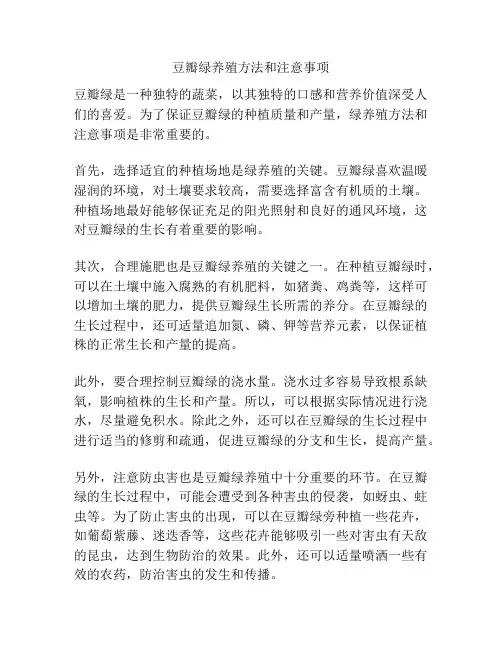 豆瓣绿养殖方法和注意事项

豆瓣绿是一种独特的蔬菜，以其独特的口感和营养价值深受人们的喜爱。为了保证豆瓣绿的种植质量和产量，绿养殖方法和注意事项是非常重要的。

首先，选择适宜的种植场地是绿养殖的关键。豆瓣绿喜欢温暖湿润的环境，对土壤要求较高，需要选择富含有机质的土壤。种植场地最好能够保证充足的阳光照射和良好的通风环境，这对豆瓣绿的生长有着重要的影响。

其次，合理施肥也是豆瓣绿养殖的关键之一。在种植豆瓣绿时，可以在土壤中施入腐熟的有机肥料，如猪粪、鸡粪等，这样可以增加土壤的肥力，提供豆瓣绿生长所需的养分。在豆瓣绿的生长过程中，还可适量追加氮、磷、钾等营养元素，以保证植株的正常生长和产量的提高。

此外，要合理控制豆瓣绿的浇水量。浇水过多容易导致根系缺氧，影响植株的生长和产量。所以，可以根据实际情况进行浇水，尽量避免积水。除此之外，还可以在豆瓣绿的生长过程中进行适当的修剪和疏通，促进豆瓣绿的分支和生长，提高产量。

另外，注意防虫害也是豆瓣绿养殖中十分重要的环节。在豆瓣绿的生长过程中，可能会遭受到各种害虫的侵袭，如蚜虫、蛀虫等。为了防止害虫的出现，可以在豆瓣绿旁种植一些花卉，如葡萄紫藤、迷迭香等，这些花卉能够吸引一些对害虫有天敌的昆虫，达到生物防治的效果。此外，还可以适量喷洒一些有效的农药，防治害虫的发生和传播。